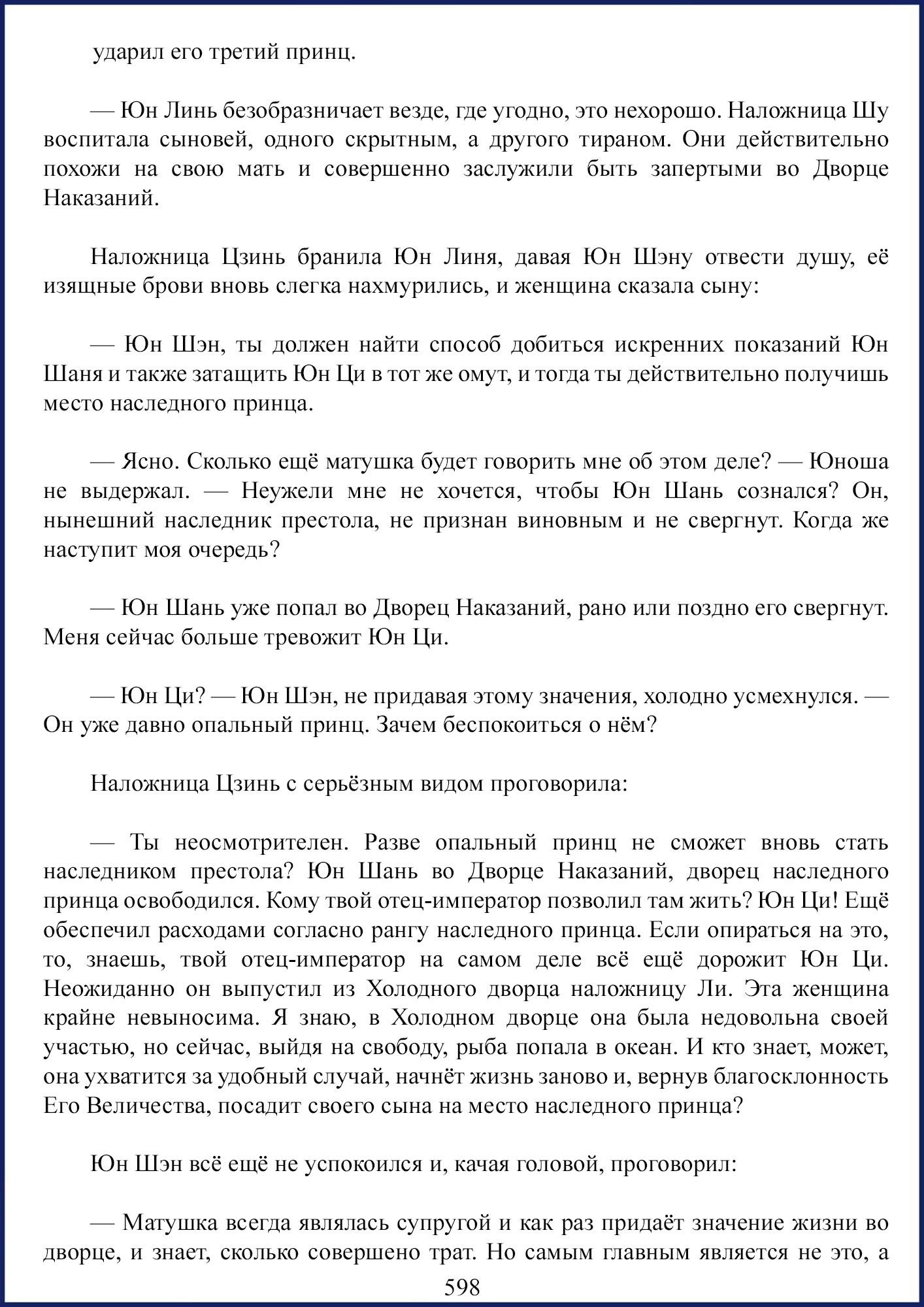 ударил его третий принц.

— Юн Линь безобразничает везде, где угодно, это нехорошо. Наложница Шу воспитала сыновей, одного скрытным, а другого тираном. Они действительно похожи на свою мать и совершенно заслужили быть запертыми во Дворце Наказаний.

Наложница Цзинь бранила Юн Линя, давая Юн Шэну отвести душу, её изящные брови вновь слегка нахмурились, и женщина сказала сыну:

— Юн Шэн, ты должен найти способ добиться искренних показаний Юн Шаня и также затащить Юн Ци в тот же омут, и тогда ты действительно получишь место наследного принца.

— Ясно. Сколько ещё матушка будет говорить мне об этом деле? — Юноша не выдержал. — Неужели мне не хочется, чтобы Юн Шань сознался? Он, нынешний наследник престола, не признан виновным и не свергнут. Когда же наступит моя очередь?

— Юн Шань уже попал во Дворец Наказаний, рано или поздно его свергнут. Меня сейчас больше тревожит Юн Ци.

— Юн Ци? — Юн Шэн, не придавая этому значения, холодно усмехнулся. — Он уже давно опальный принц. Зачем беспокоиться о нём?

Наложница Цзинь с серьёзным видом проговорила:

— Ты неосмотрителен. Разве опальный принц не сможет вновь стать наследником престола? Юн Шань во Дворце Наказаний, дворец наследного принца освободился. Кому твой отец-император позволил там жить? Юн Ци! Ещё обеспечил расходами согласно рангу наследного принца. Если опираться на это, то, знаешь, твой отец-император на самом деле всё ещё дорожит Юн Ци. Неожиданно он выпустил из Холодного дворца наложницу Ли. Эта женщина крайне невыносима. Я знаю, в Холодном дворце она была недовольна своей участью, но сейчас, выйдя на свободу, рыба попала в океан. И кто знает, может, она ухватится за удобный случай, начнёт жизнь заново и, вернув благосклонность Его Величества, посадит своего сына на место наследного принца?

Юн Шэн всё ещё не успокоился и, качая головой, проговорил:

— Матушка всегда являлась супругой и как раз придаёт значение жизни во дворце, и знает, сколько совершено трат. Но самым главным является не это, а

598